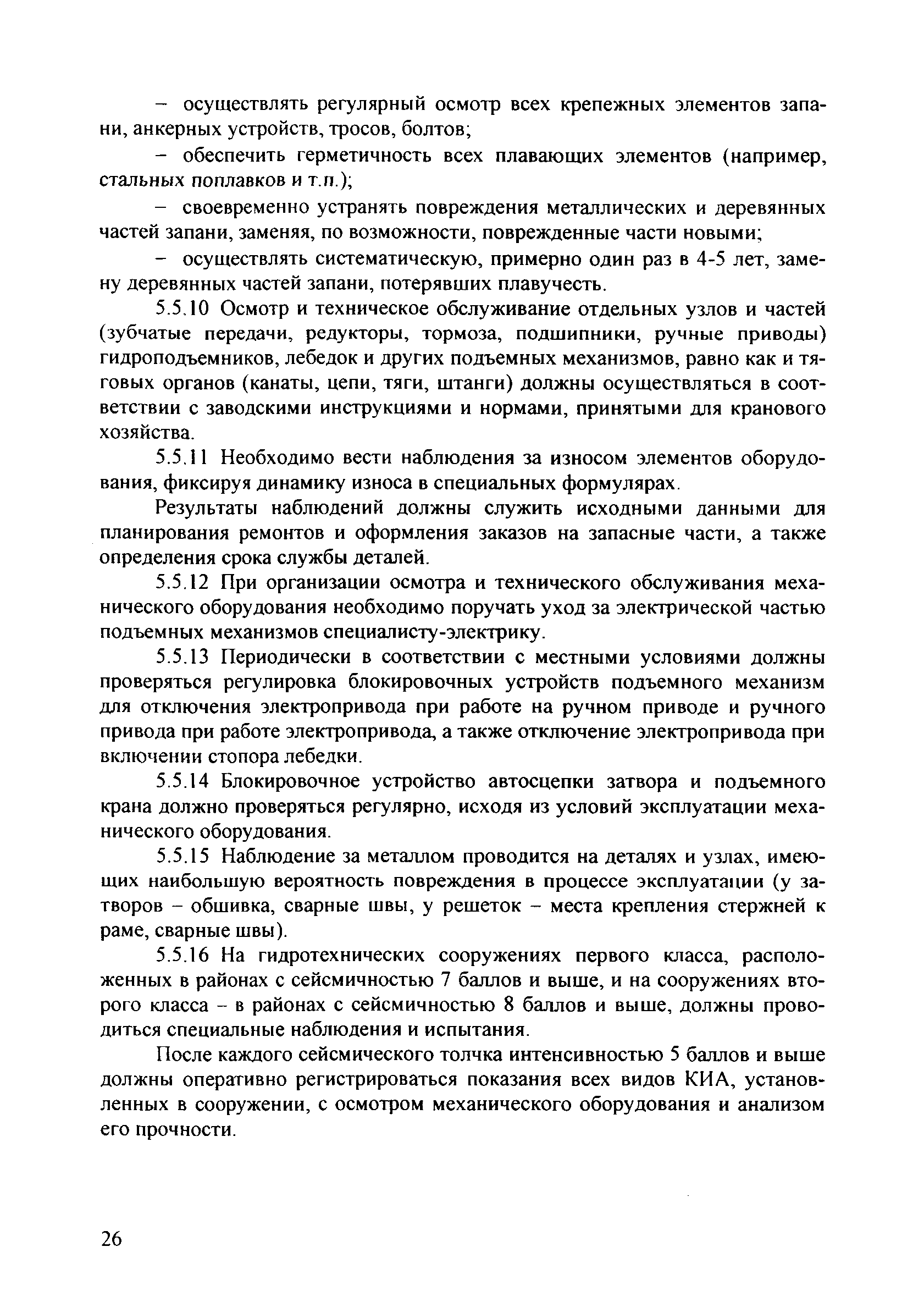 – осуществлять регулярный осмотр всех крепежных элементов запани, анкерных устройств, тросов, болтов;

– обеспечить герметичность всех плавающих элементов (например, стальных поплавков и т.п.);

– своевременно устранять повреждения металлических и деревянных частей запани, заменяя, по возможности, поврежденные части новыми;

– осуществлять систематическую, примерно один раз в 4-5 лет, замену деревянных частей запани, потерявших плавучесть.

5.5.10 Осмотр и техническое обслуживание отдельных узлов и частей (зубчатые передачи, редукторы, тормоза, подшипники, ручные приводы) гидроподъемников, лебедок и других подъемных механизмов, равно как и тяговых органов (канаты, цепи, тяги, штанги) должны осуществляться в соответствии с заводскими инструкциями и нормами, принятыми для кранового хозяйства.

5.5.11 Необходимо вести наблюдения за износом элементов оборудования, фиксируя динамику износа в специальных формулярах.

Результаты наблюдений должны служить исходными данными для планирования ремонтов и оформления заказов на запасные части, а также определения срока службы деталей.

5.5.12 При организации осмотра и технического обслуживания механического оборудования необходимо поручать уход за электрической частью подъемных механизмов специалисту-электрику.

5.5.13 Периодически в соответствии с местными условиями должны проверяться регулировка блокировочных устройств подъемного механизм для отключения электропривода при работе на ручном приводе и ручного привода при работе электропривода, а также отключение электропривода при включении стопора лебедки.

5.5.14 Блокировочное устройство автосцепки затвора и подъемного крана должно проверяться регулярно, исходя из условий эксплуатации механического оборудования.

5.5.15 Наблюдение за металлом проводится на деталях и узлах, имеющих наибольшую вероятность повреждения в процессе эксплуатации (у затворов – обшивка, сварные швы, у решеток – места крепления стержней к раме, сварные швы).

5.5.16 На гидротехнических сооружениях первого класса, расположенных в районах с сейсмичностью 7 баллов и выше, и на сооружениях второго класса – в районах с сейсмичностью 8 баллов и выше, должны проводиться специальные наблюдения и испытания.

После каждого сейсмического толчка интенсивностью 5 баллов и выше должны оперативно регистрироваться показания всех видов КИА, установленных в сооружении, с осмотром механического оборудования и анализом его прочности.

26